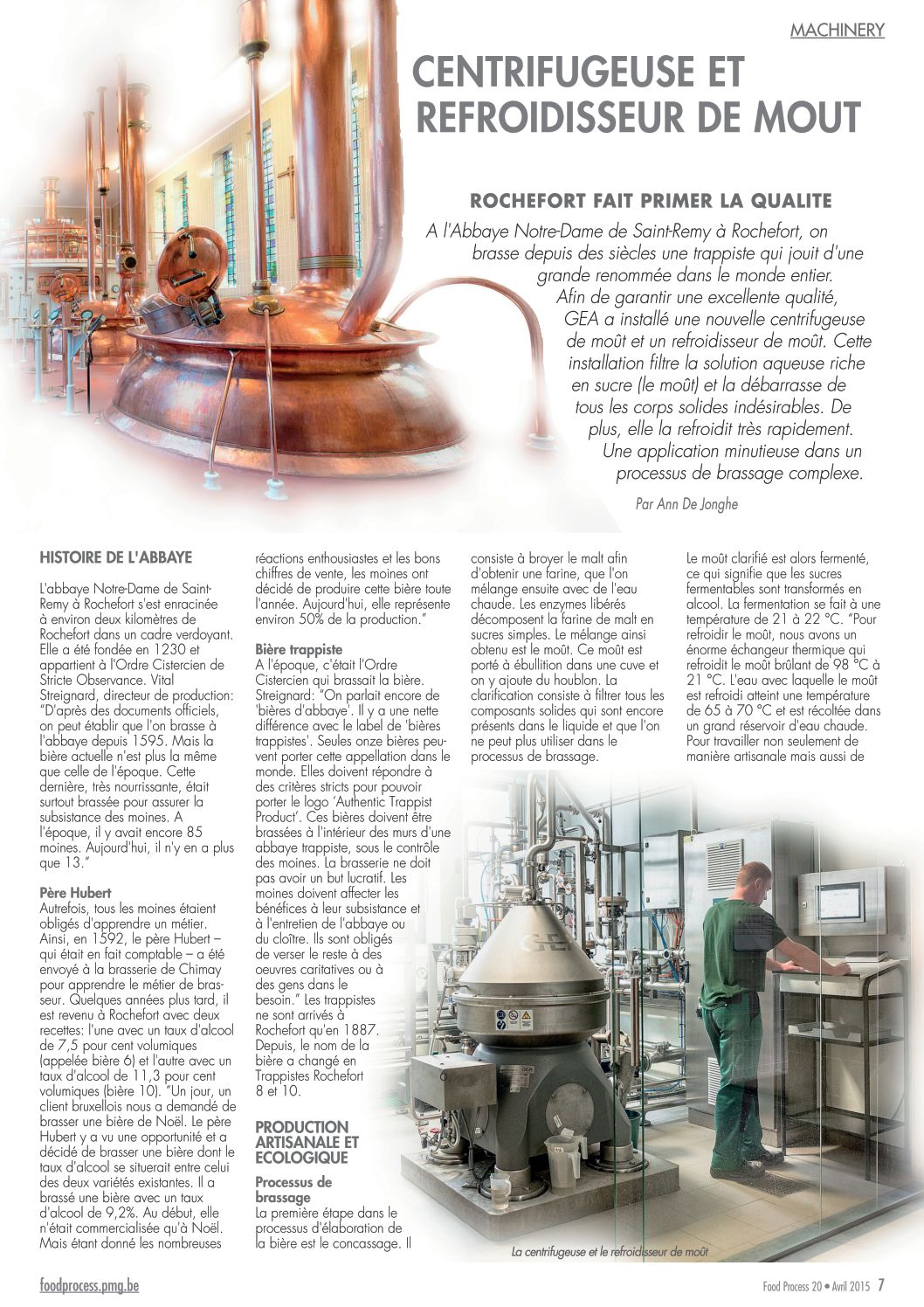 MACHINERY

CENTRIFUGEUSE ET REFROIDISSEUR DE MOUT

ROCHEFORT FAIT PRIMER LA QUALITE

A l'Abbaye Notre-Dame de Saint-Remy à Rochefort, on brasse depuis des siècles une trappiste qui jouit d'une grande renommée dans le monde entier. Afin de garantir une excellente qualité, GEA a installé une nouvelle centrifugeuse de moût et un refroidisseur de moût. Cette installation filtre la solution aqueuse riche en sucre (le moût) et la débarrasse de tous les corps solides indésirables. De plus, elle la refroidit très rapidement. Une application minutieuse dans un processus de brassage complexe.

Par Ann De Jonghe

HISTOIRE DE L'ABBAYE

L'abbaye Notre-Dame de Saint-Remy à Rochefort s'est enracinée à environ deux kilomètres de Rochefort dans un cadre verdoyant. Elle a été fondée en 1230 et appartient à l'Ordre Cistercien de Stricte Observance. Vital Streignard, directeur de production: "D'après des documents officiels, on peut établir que l'on brasse à l'abbaye depuis 1595. Mais la bière actuelle n'est plus la même que celle de l'époque. Cette dernière, très nourrissante, était surtout brassée pour assurer la subsistance des moines. A l'époque, il y avait encore 85 moines. Aujourd'hui, il n'y en a plus que 13."

Père Hubert
Autrefois, tous les moines étaient obligés d'apprendre un métier. Ainsi, en 1592, le père Hubert – qui était en fait comptable – a été envoyé à la brasserie de Chimay pour apprendre le métier de brasseur. Quelques années plus tard, il est revenu à Rochefort avec deux recettes: l'une avec un taux d'alcool de 7,5 pour cent volumiques (appelée bière 6) et l'autre avec un taux d'alcool de 11,3 pour cent volumiques (bière 10). "Un jour, un client bruxellois nous a demandé de brasser une bière de Noël. Le père Hubert y a vu une opportunité et a décidé de brasser une bière dont le taux d'alcool se situerait entre celui des deux variétés existantes. Il a brassé une bière avec un taux d'alcool de 9,2%. Au début, elle n'était commercialisée qu'à Noël. Mais étant donné les nombreuses réactions enthousiastes et les bons chiffres de vente, les moines ont décidé de produire cette bière toute l'année. Aujourd'hui, elle représente environ 50% de la production."

Bière trappiste
A l'époque, c'était l'Ordre Cistercien qui brassait la bière. Streignard: "On parlait encore de 'bières d'abbaye'. Il y a une nette différence avec le label de 'bières trappistes'. Seules onze bières peuvent porter cette appellation dans le monde. Elles doivent répondre à des critères stricts pour pouvoir porter le logo 'Authentic Trappist Product'. Ces bières doivent être brassées à l'intérieur des murs d'une abbaye trappiste, sous le contrôle des moines. La brasserie ne doit pas avoir un but lucratif. Les moines doivent affecter les bénéfices à leur subsistance et à l'entretien de l'abbaye ou du cloître. Ils sont obligés de verser le reste à des oeuvres caritatives ou à des gens dans le besoin." Les trappistes ne sont arrivés à Rochefort qu'en 1887. Depuis, le nom de la bière a changé en Trappistes Rochefort 8 et 10.

PRODUCTION ARTISANALE ET ECOLOGIQUE

Processus de brassage
La première étape dans le processus d'élaboration de la bière est le concassage. Il consiste à broyer le malt afin d'obtenir une farine, que l'on mélange ensuite avec de l'eau chaude. Les enzymes libérés décomposent la farine de malt en sucres simples. Le mélange ainsi obtenu est le moût. Ce moût est porté à ébullition dans une cuve et on y ajoute du houblon. La clarification consiste à filtrer tous les composants solides qui sont encore présents dans le liquide et que l'on ne peut plus utiliser dans le processus de brassage.

Le moût clarifié est alors fermenté, ce qui signifie que les sucres fermentables sont transformés en alcool. La fermentation se fait à une température de 21 à 22 °C. "Pour refroidir le moût, nous avons un énorme échangeur thermique qui refroidit le moût brûlant de 98 °C à 21 °C. L'eau avec laquelle le moût est refroidi atteint une température de 65 à 70 °C et est récoltée dans un grand réservoir d'eau chaude. Pour travailler non seulement de manière artisanale mais aussi de

GEA

La centrifugeuse et le refroidisseur de moût

foodprocess.pmg.be

Food Process 20 • Avril 2015 7